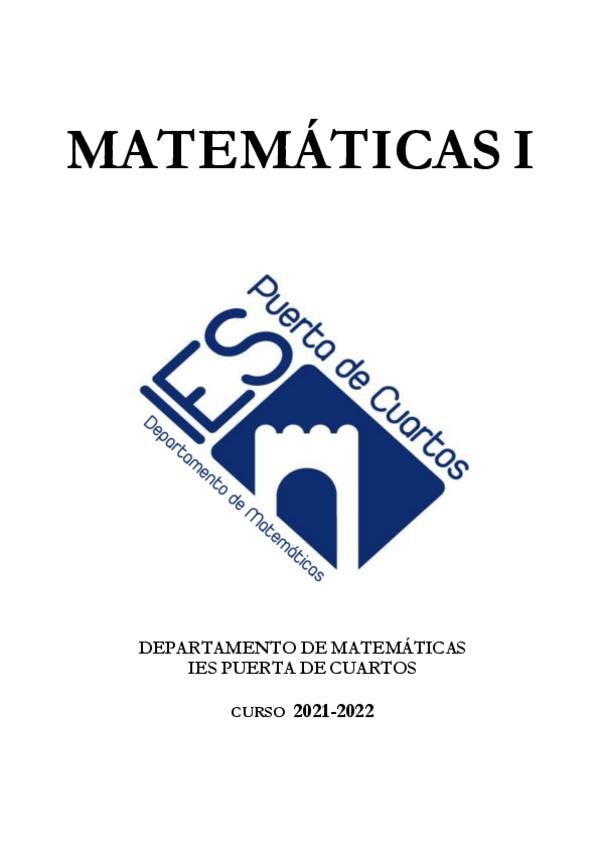 MATEMÁTICAS I

IES
Puerta de Cuartos
Departamento de Matemáticas

DEPARTAMENTO DE MATEMÁTICAS
IES PUERTA DE CUARTOS

CURSO 2021-2022